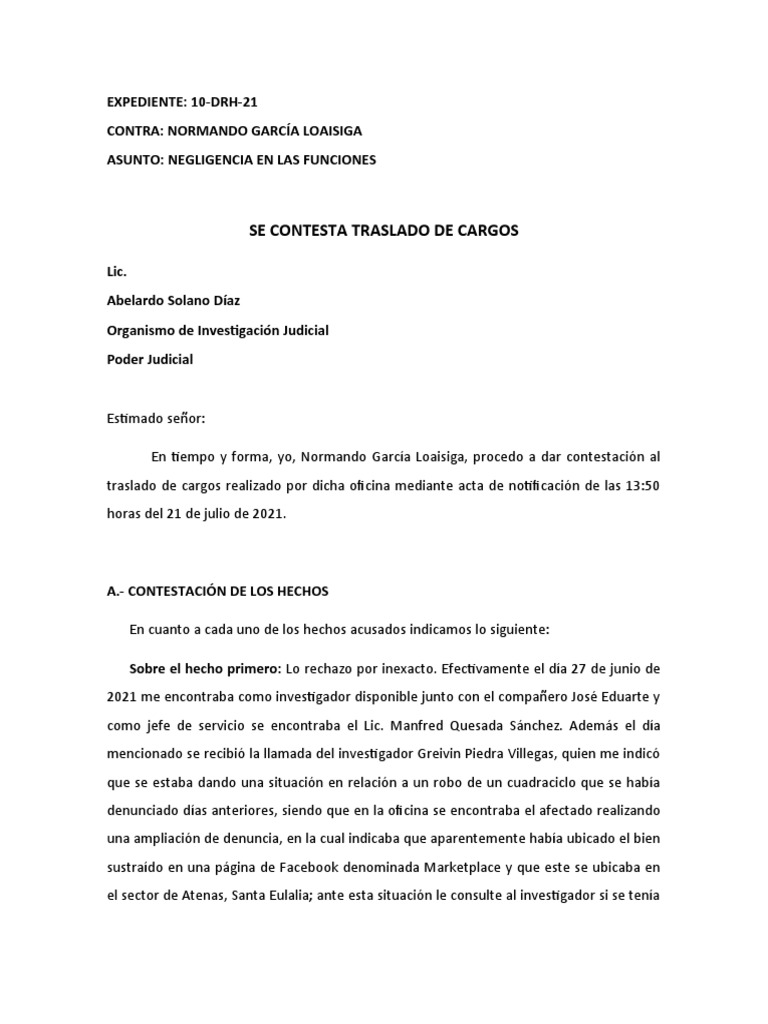 EXPEDIENTE: 10-DRH-21

CONTRA: NORMANDO GARCÍA LOAISIGA

ASUNTO: NEGLIGENCIA EN LAS FUNCIONES

SE CONTESTA TRASLADO DE CARGOS

Lic.

Abelardo Solano Díaz

Organismo de Investigación Judicial

Poder Judicial

Estimado señor:

En tiempo y forma, yo, Normando García Loaisiga, procedo a dar contestación al traslado de cargos realizado por dicha oficina mediante acta de notificación de las 13:50 horas del 21 de julio de 2021.

A.- CONTESTACIÓN DE LOS HECHOS

En cuanto a cada uno de los hechos acusados indicamos lo siguiente:

Sobre el hecho primero: Lo rechazo por inexacto. Efectivamente el día 27 de junio de 2021 me encontraba como investigador disponible junto con el compañero José Eduarte y como jefe de servicio se encontraba el Lic. Manfred Quesada Sánchez. Además el día mencionado se recibió la llamada del investigador Greivin Piedra Villegas, quien me indicó que se estaba dando una situación en relación a un robo de un cuadraciclo que se había denunciado días anteriores, siendo que en la oficina se encontraba el afectado realizando una ampliación de denuncia, en la cual indicaba que aparentemente había ubicado el bien sustraído en una página de Facebook denominada Marketplace y que este se ubicaba en el sector de Atenas, Santa Eulalia; ante esta situación le consulte al investigador si se tenía